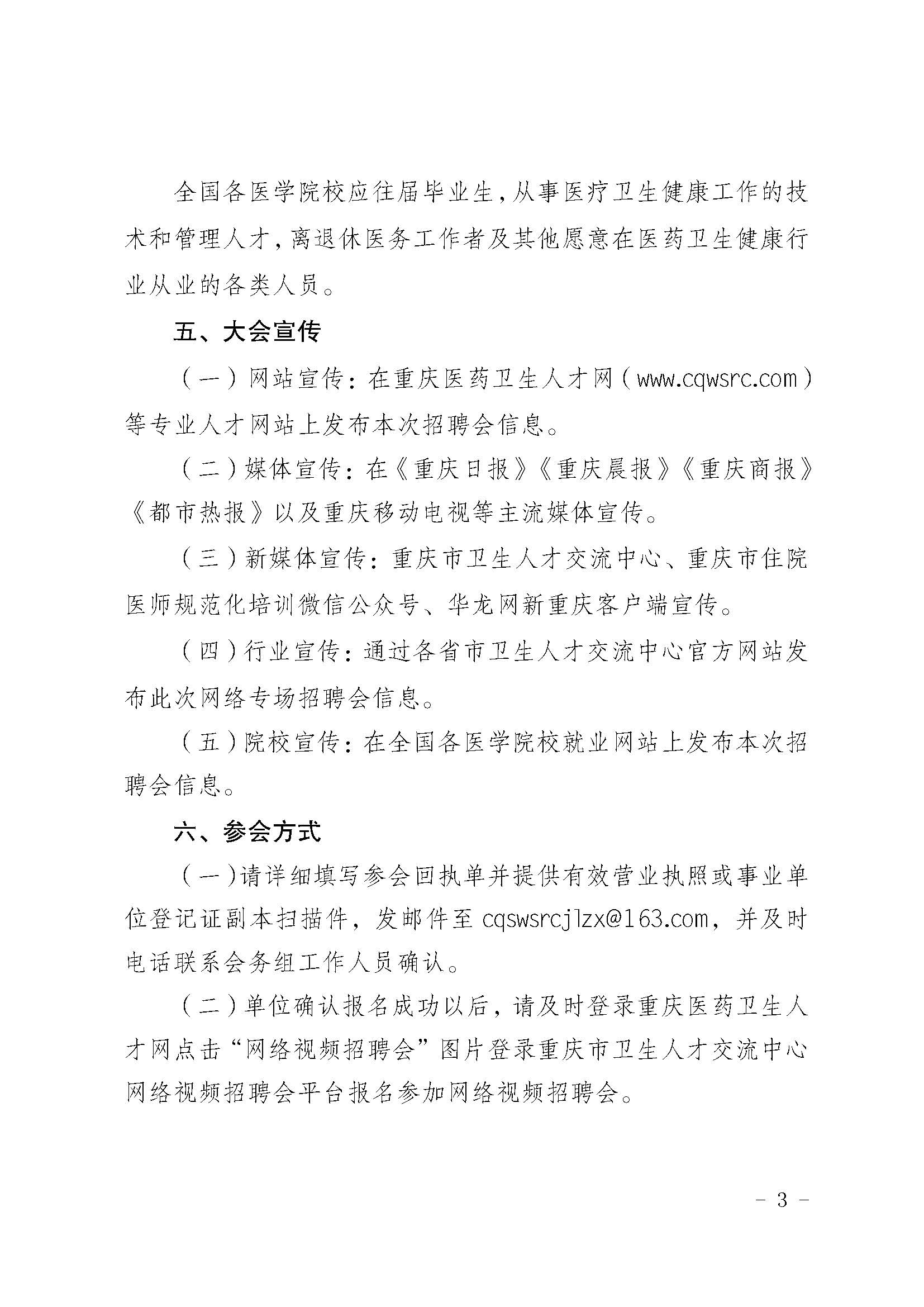 全国各医学院校应往届毕业生，从事医疗卫生健康工作的技术和管理人才，离退休医务工作者及其他愿意在医药卫生健康行业从业的各类人员。

五、大会宣传

（一）网站宣传：在重庆医药卫生人才网（www.cqwsrc.com）等专业人才网站上发布本次招聘会信息。

（二）媒体宣传：在《重庆日报》《重庆晨报》《重庆商报》《都市热报》以及重庆移动电视等主流媒体宣传。

（三）新媒体宣传：重庆市卫生人才交流中心、重庆市住院医师规范化培训微信公众号、华龙网新重庆客户端宣传。

（四）行业宣传：通过各省市卫生人才交流中心官方网站发布此次网络专场招聘会信息。

（五）院校宣传：在全国各医学院校就业网站上发布本次招聘会信息。

六、参会方式

（一）请详细填写参会回执单并提供有效营业执照或事业单位登记证副本扫描件，发邮件至 cqswsrcjlzx@163.com，并及时电话联系会务组工作人员确认。

（二）单位确认报名成功以后，请及时登录重庆医药卫生人才网点击“网络视频招聘会”图片登录重庆市卫生人才交流中心网络视频招聘会平台报名参加网络视频招聘会。

- 3 -